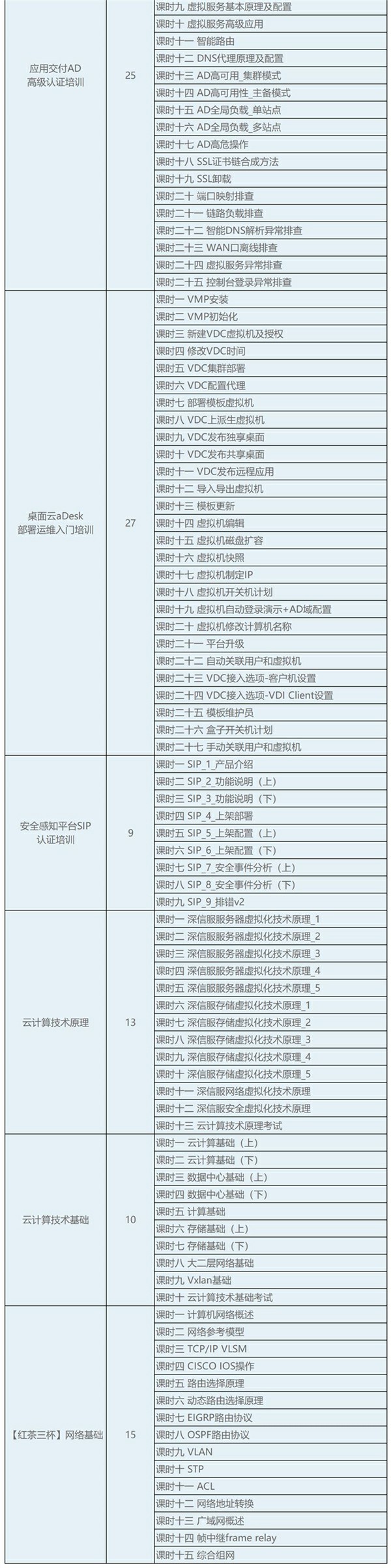 | | | |
|---|---|---|
| 应用交付AD 高级认证培训 | 25 | 课时九 虚拟服务基本原理及配置 |
| | | 课时十 虚拟服务高级应用 |
| | | 课时十一 智能路由 |
| | | 课时十二 DNS代理原理及配置 |
| | | 课时十三 AD高可用_集群模式 |
| | | 课时十四 AD高可用性_主备模式 |
| | | 课时十五 AD全局负载_单站点 |
| | | 课时十六 AD全局负载_多站点 |
| | | 课时十七 AD高危操作 |
| | | 课时十八 SSL证书链合成方法 |
| | | 课时十九 SSL卸载 |
| | | 课时二十 端口映射排查 |
| | | 课时二十一 链路负载排查 |
| | | 课时二十二 智能DNS解析异常排查 |
| | | 课时二十三 WAN口离线排查 |
| | | 课时二十四 虚拟服务异常排查 |
| | | 课时二十五 控制台登录异常排查 |
| 桌面云aDesk 部署运维入门培训 | 27 | 课时一 VMP安装 |
| | | 课时二 VMP初始化 |
| | | 课时三 新建VDC虚拟机及授权 |
| | | 课时四 修改VDC时间 |
| | | 课时五 VDC集群部署 |
| | | 课时六 VDC配置代理 |
| | | 课时七 部署模板虚拟机 |
| | | 课时八 VDC上派生虚拟机 |
| | | 课时九 VDC发布独享桌面 |
| | | 课时十 VDC发布共享桌面 |
| | | 课时十一 VDC发布远程应用 |
| | | 课时十二 导入导出虚拟机 |
| | | 课时十三 模板更新 |
| | | 课时十四 虚拟机编辑 |
| | | 课时十五 虚拟机磁盘扩容 |
| | | 课时十六 虚拟机快照 |
| | | 课时十七 虚拟机制定IP |
| | | 课时十八 虚拟机开关机计划 |
| | | 课时十九 虚拟机自动登录演示+AD域配置 |
| | | 课时二十 虚拟机修改计算机名称 |
| | | 课时二十一 平台升级 |
| | | 课时二十二 自动关联用户和虚拟机 |
| | | 课时二十三 VDC接入选项-客户机设置 |
| | | 课时二十四 VDC接入选项-VDI Client设置 |
| | | 课时二十五 模板维护员 |
| | | 课时二十六 盒子开关机计划 |
| | | 课时二十七 手动关联用户和虚拟机 |
| 安全感知平台SIP 认证培训 | 9 | 课时一 SIP_1_产品介绍 |
| | | 课时二 SIP_2_功能说明（上） |
| | | 课时三 SIP_3_功能说明（下） |
| | | 课时四 SIP_4_上架部署 |
| | | 课时五 SIP_5_上架配置（上） |
| | | 课时六 SIP_6_上架配置（下） |
| | | 课时七 SIP_7_安全事件分析（上） |
| | | 课时八 SIP_8_安全事件分析（下） |
| | | 课时九 SIP_9_排错v2 |
| 云计算技术原理 | 13 | 课时一 深信服服务器虚拟化技术原理_1 |
| | | 课时二 深信服服务器虚拟化技术原理_2 |
| | | 课时三 深信服服务器虚拟化技术原理_3 |
| | | 课时四 深信服服务器虚拟化技术原理_4 |
| | | 课时五 深信服服务器虚拟化技术原理_5 |
| | | 课时六 深信服存储虚拟化技术原理_1 |
| | | 课时七 深信服存储虚拟化技术原理_2 |
| | | 课时八 深信服存储虚拟化技术原理_3 |
| | | 课时九 深信服存储虚拟化技术原理_4 |
| | | 课时十 深信服存储虚拟化技术原理_5 |
| | | 课时十一 深信服网络虚拟化技术原理 |
| | | 课时十二 深信服安全虚拟化技术原理 |
| | | 课时十三 云计算技术原理考试 |
| 云计算技术基础 | 10 | 课时一 云计算基础（上） |
| | | 课时二 云计算基础（下） |
| | | 课时三 数据中心基础（上） |
| | | 课时四 数据中心基础（下） |
| | | 课时五 计算基础 |
| | | 课时六 存储基础（上） |
| | | 课时七 存储基础（下） |
| | | 课时八 大二层网络基础 |
| | | 课时九 Vxlan基础 |
| | | 课时十 云计算技术基础考试 |
| 【红茶三杯】网络基础 | 15 | 课时一 计算机网络概述 |
| | | 课时二 网络参考模型 |
| | | 课时三 TCP/IP VLSM |
| | | 课时四 CISCO IOS操作 |
| | | 课时五 路由选择原理 |
| | | 课时六 动态路由选择原理 |
| | | 课时七 EIGRP路由协议 |
| | | 课时八 OSPF路由协议 |
| | | 课时九 VLAN |
| | | 课时十 STP |
| | | 课时十一 ACL |
| | | 课时十二 网络地址转换 |
| | | 课时十三 广域网概述 |
| | | 课时十四 帧中继frame relay |
| | | 课时十五 综合组网 |